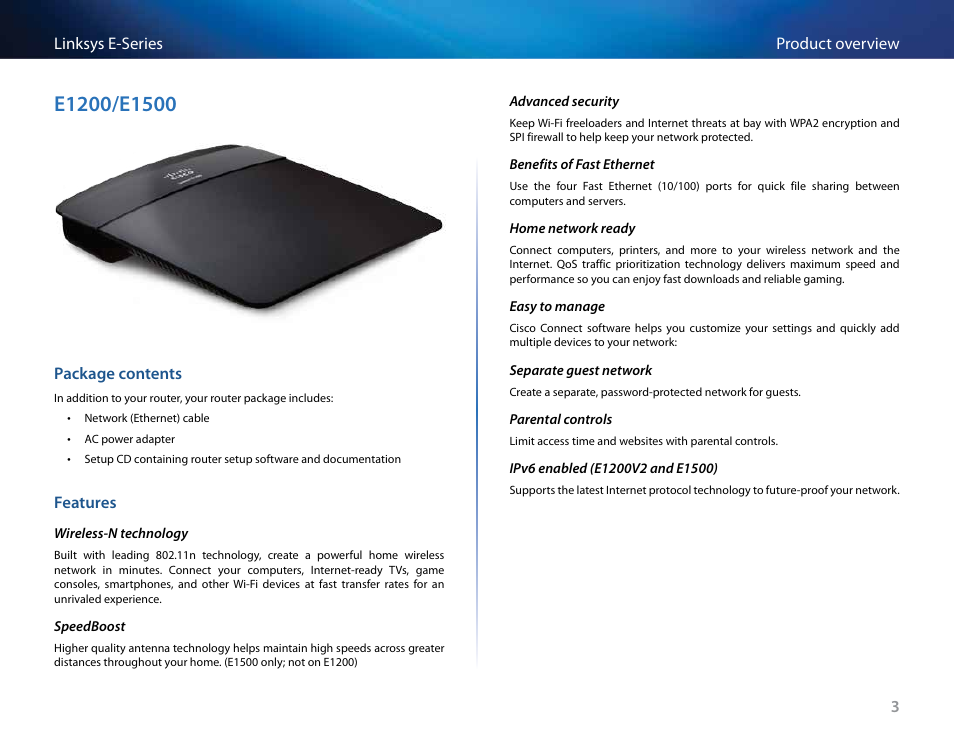 Linksys E-Series

Product overview

E1200/E1500

Package contents

In addition to your router, your router package includes:

• Network (Ethernet) cable
• AC power adapter
• Setup CD containing router setup software and documentation

Features

Wireless-N technology

Built with leading 802.11n technology, create a powerful home wireless network in minutes. Connect your computers, Internet-ready TVs, game consoles, smartphones, and other Wi-Fi devices at fast transfer rates for an unrivaled experience.

SpeedBoost

Higher quality antenna technology helps maintain high speeds across greater distances throughout your home. (E1500 only; not on E1200)

Advanced security

Keep Wi-Fi freeloaders and Internet threats at bay with WPA2 encryption and SPI firewall to help keep your network protected.

Benefits of Fast Ethernet

Use the four Fast Ethernet (10/100) ports for quick file sharing between computers and servers.

Home network ready

Connect computers, printers, and more to your wireless network and the Internet. QoS traffic prioritization technology delivers maximum speed and performance so you can enjoy fast downloads and reliable gaming.

Easy to manage

Cisco Connect software helps you customize your settings and quickly add multiple devices to your network:

Separate guest network

Create a separate, password-protected network for guests.

Parental controls

Limit access time and websites with parental controls.

IPv6 enabled (E1200V2 and E1500)

Supports the latest Internet protocol technology to future-proof your network.

3